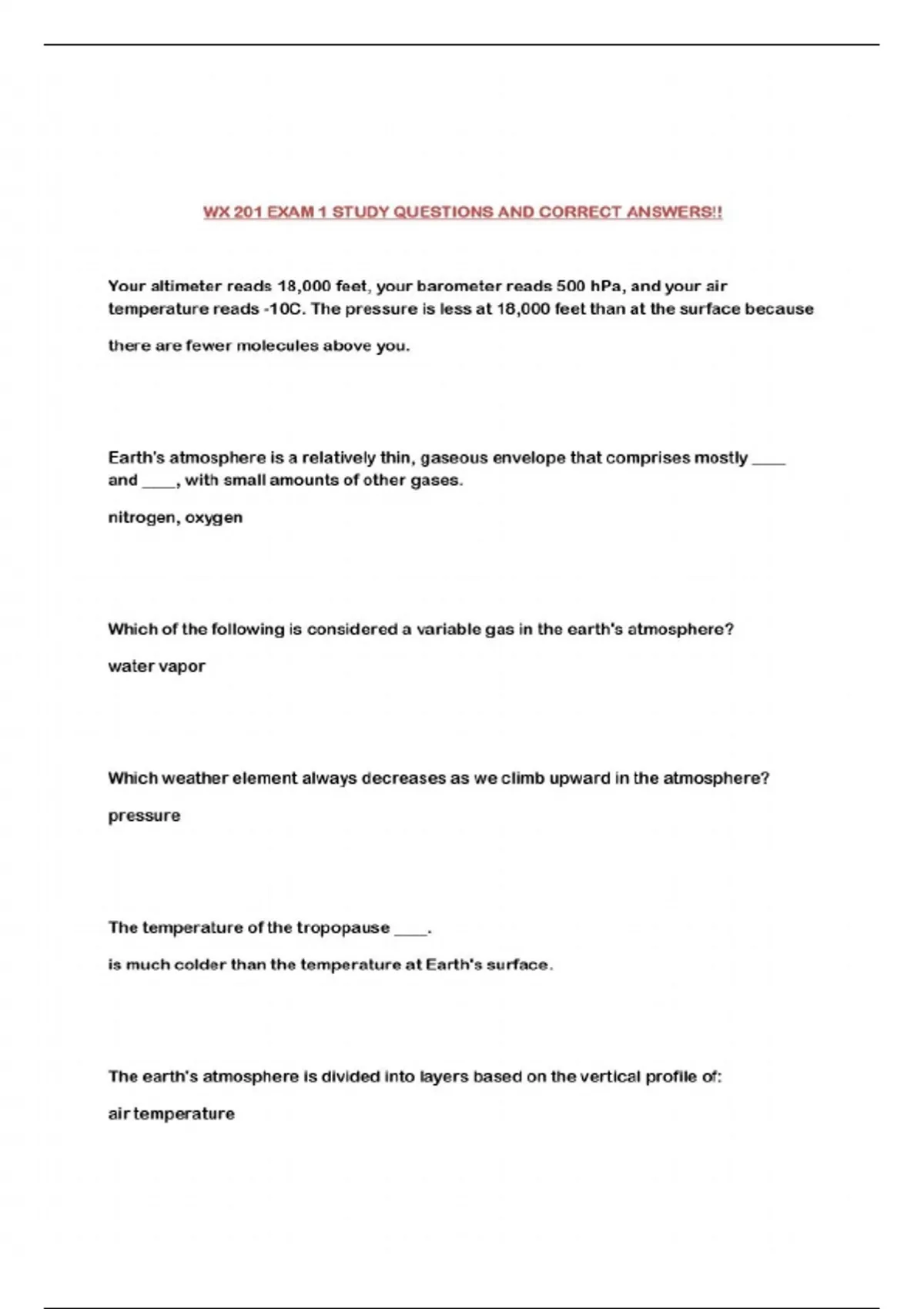 WX 201 EXAM 1 STUDY QUESTIONS AND CORRECT ANSWERS!!

Your altimeter reads 18,000 feet, your barometer reads 500 hPa, and your air temperature reads -10C. The pressure is less at 18,000 feet than at the surface because

there are fewer molecules above you.

Earth's atmosphere is a relatively thin, gaseous envelope that comprises mostly ____ and ____, with small amounts of other gases.

nitrogen, oxygen

Which of the following is considered a variable gas in the earth's atmosphere?

water vapor

Which weather element always decreases as we climb upward in the atmosphere?

pressure

The temperature of the tropopause ____.

is much colder than the temperature at Earth's surface.

The earth's atmosphere is divided into layers based on the vertical profile of:

air temperature